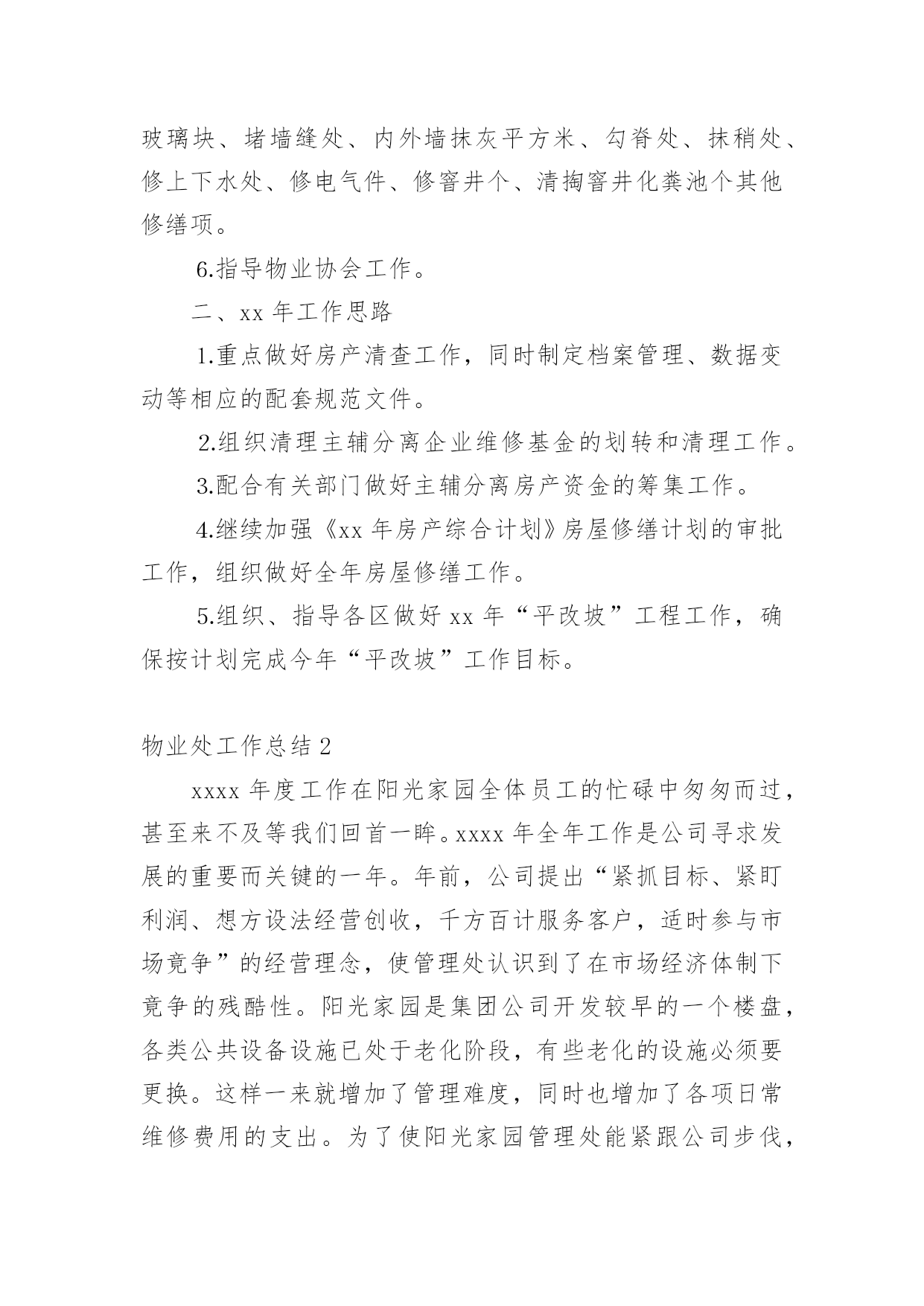 玻璃块、堵墙缝处、内外墙抹灰平方米、勾脊处、抹稍处、修上下水处、修电气件、修窨井个、清掏窨井化粪池个其他修缮项。

6.指导物业协会工作。

二、xx 年工作思路

1.重点做好房产清查工作，同时制定档案管理、数据变动等相应的配套规范文件。

2.组织清理主辅分离企业维修基金的划转和清理工作。

3.配合有关部门做好主辅分离房产资金的筹集工作。

4.继续加强《xx 年房产综合计划》房屋修缮计划的审批工作，组织做好全年房屋修缮工作。

5.组织、指导各区做好 xx 年“平改坡”工程工作，确保按计划完成今年“平改坡”工作目标。

物业处工作总结 2

xxxx 年度工作在阳光家园全体员工的忙碌中匆匆而过，甚至来不及等我们回首一眸。xxxx 年全年工作是公司寻求发展的重要而关键的一年。年前，公司提出“紧抓目标、紧盯利润、想方设法经营创收，千方百计服务客户，适时参与市场竞争”的经营理念，使管理处认识到了在市场经济体制下竞争的残酷性。阳光家园是集团公司开发较早的一个楼盘，各类公共设备设施已处于老化阶段，有些老化的设施必须要更换。这样一来就增加了管理难度，同时也增加了各项日常维修费用的支出。为了使阳光家园管理处能紧跟公司步伐，